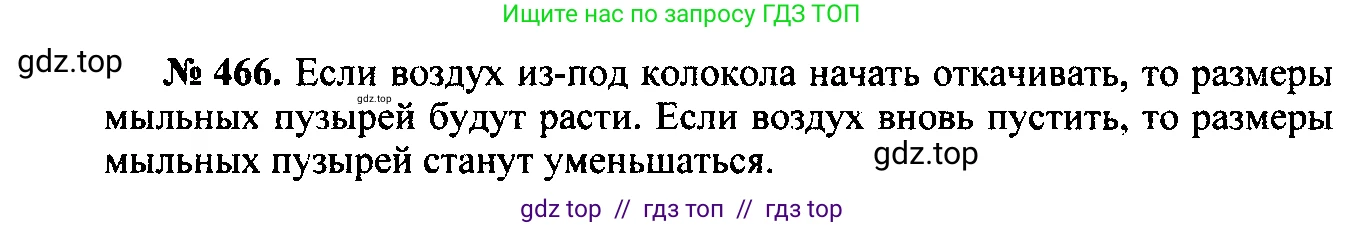 Ищите нас по запросу ГДЗ ТОП

gdz.top

№ 466. Если воздух из-под колокола начать откачивать, то размеры мыльных пузырей будут расти. Если воздух вновь пустить, то размеры мыльных пузырей станут уменьшаться.

gdz.top

gdz.top

gdz top // гдз топ // гдз top